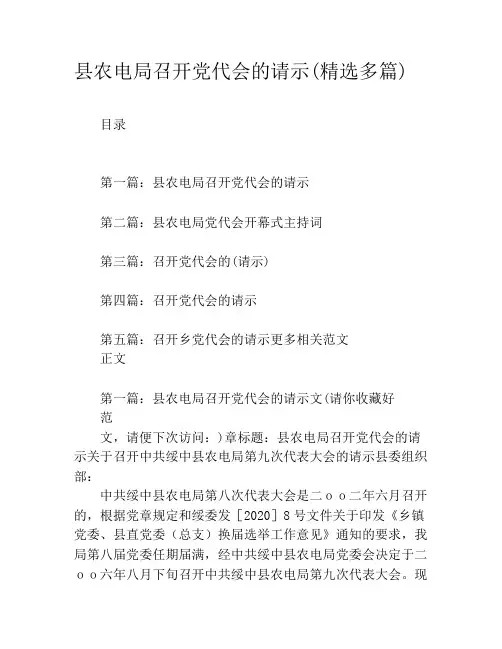 县农电局召开党代会的请示(精选多篇)

目录

第一篇：县农电局召开党代会的请示

第二篇：县农电局党代会开幕式主持词

第三篇：召开党代会的(请示)

第四篇：召开党代会的请示

第五篇：召开乡党代会的请示更多相关范文
正文

第一篇：县农电局召开党代会的请示文(请你收藏好范

文，请便下次访问：)章标题：县农电局召开党代会的请示关于召开中共绥中县农电局第九次代表大会的请示县委组织部：

中共绥中县农电局第八次代表大会是二ｏｏ二年六月召开的，根据党章规定和绥委发［2020］8号文件关于印发《乡镇党委、县直党委（总支）换届选举工作意见》通知的要求，我局第八届党委任期届满，经中共绥中县农电局党委会决定于二ｏｏ六年八月下旬召开中共绥中县农电局第九次代表大会。现